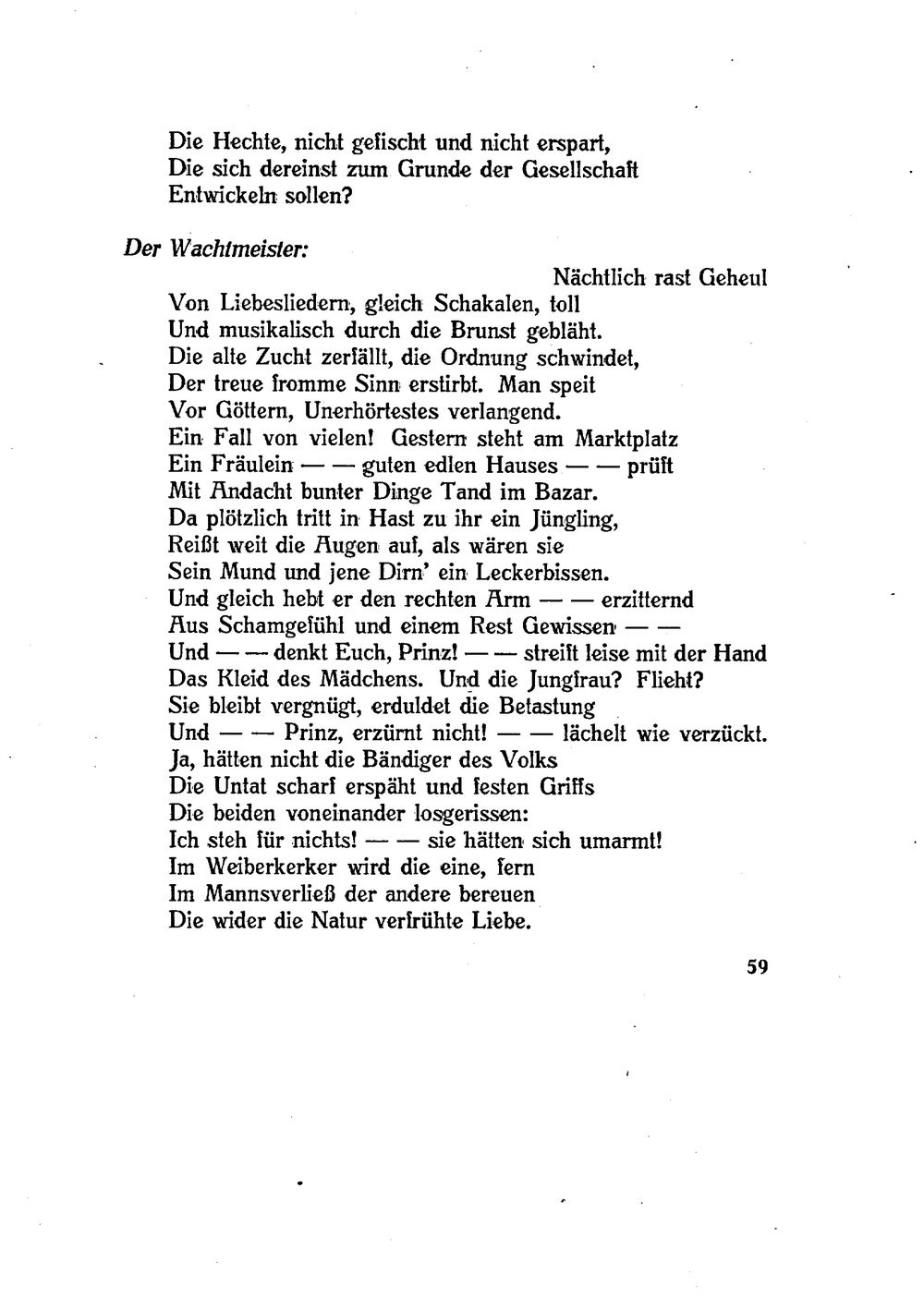 Die Hechte, nicht gefischt und nicht erspart,
Die sich dereinst zum Grunde der Gesellschaft
Entwickeln sollen?

Der Wachtmeister:

Nächtlich rast Geheul
Von Liebesliedern, gleich Schakalen, toll
Und musikalisch durch die Brunst gebläht.
Die alte Zucht zerfällt, die Ordnung schwindet,
Der treue fromme Sinn erstirbt. Man speit
Vor Göttern, Unerhörtestes verlangend.
Ein Fall von vielen! Gestern steht am Marktplatz
Ein Fräulein — — guten edlen Hauses — — prüft
Mit Andacht bunter Dinge Tand im Bazar.
Da plötzlich tritt in Hast zu ihr ein Jüngling,
Reißt weit die Augen auf, als wären sie
Sein Mund und jene Dirn' ein Leckerbissen.
Und gleich hebt er den rechten Arm — — erzitternd
Aus Schamgefühl und einem Rest Gewissen — —
Und — — denkt Euch, Prinz! — — streift leise mit der Hand
Das Kleid des Mädchens. Und die Jungfrau? Flieht?
Sie bleibt vergnügt, erduldet die Betastung
Und — — Prinz, erzürnt nicht! — — lächelt wie verzückt.
Ja, hätten nicht die Bändiger des Volks
Die Untat scharf erspäht und festen Griffs
Die beiden voneinander losgerissen:
Ich steh für nichts! — — sie hätten sich umarmt!
Im Weiberkerker wird die eine, fern
Im Mannsverließ der andere bereuen
Die wider die Natur verfrühte Liebe.

59